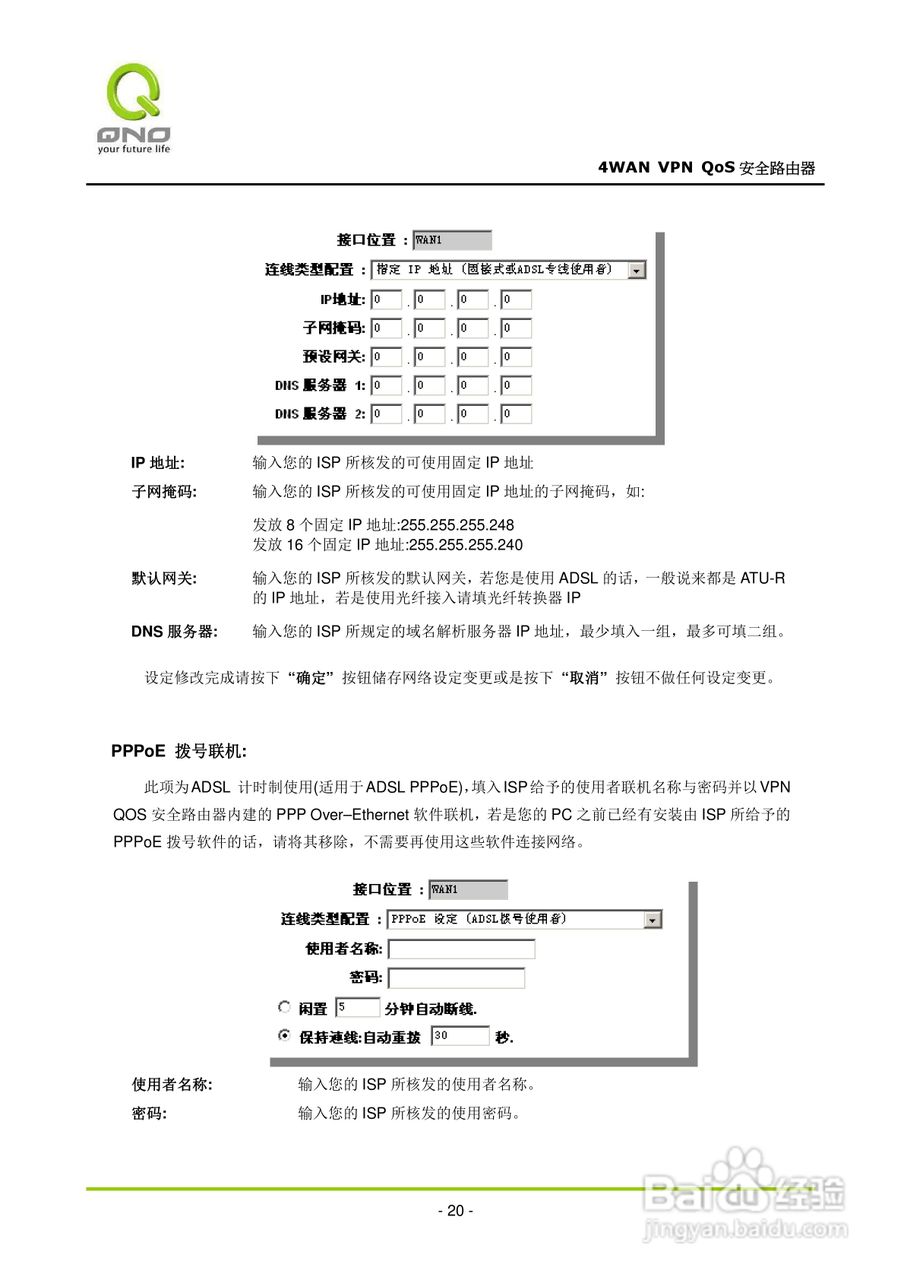 QNO
your future life

4WAN VPN QoS 安全路由器

接口位置 : WAN1
连线类型配置 : 指定 IP 地址（固接式或ADSL专线使用者）
IP地址: 0 . 0 . 0 . 0
子网掩码: 0 . 0 . 0 . 0
预设网关: 0 . 0 . 0 . 0
DNS 服务器 1: 0 . 0 . 0 . 0
DNS 服务器 2: 0 . 0 . 0 . 0

IP 地址: 输入您的 ISP 所核发的可使用固定 IP 地址

子网掩码: 输入您的 ISP 所核发的可使用固定 IP 地址的子网掩码，如:

发放 8 个固定 IP 地址:255.255.255.248
发放 16 个固定 IP 地址:255.255.255.240

默认网关: 输入您的 ISP 所核发的默认网关，若您是使用 ADSL 的话，一般说来都是 ATU-R 的 IP 地址，若是使用光纤接入请填光纤转换器 IP

DNS 服务器: 输入您的 ISP 所规定的域名解析服务器 IP 地址，最少填入一组，最多可填二组。

设定修改完成请按下“确定”按钮储存网络设定变更或是按下“取消”按钮不做任何设定变更。

PPPoE 拨号联机:

此项为ADSL 计时制使用(适用于ADSL PPPoE)，填入ISP给予的使用者联机名称与密码并以VPN QOS 安全路由器内建的 PPP Over–Ethernet 软件联机，若是您的 PC 之前已经有安装由 ISP 所给予的 PPPoE 拨号软件的话，请将其移除，不需要再使用这些软件连接网络。

接口位置 : WAN1
连线类型配置 : PPPoE 设定（ADSL拨号使用者）
使用者名称:
密码:
闲置 5 分钟自动断线.
保持连线:自动重拨 30 秒.

使用者名称: 输入您的 ISP 所核发的使用者名称。
密码: 输入您的 ISP 所核发的使用密码。

- 20 -

Baidu 经验
jingyan.baidu.com